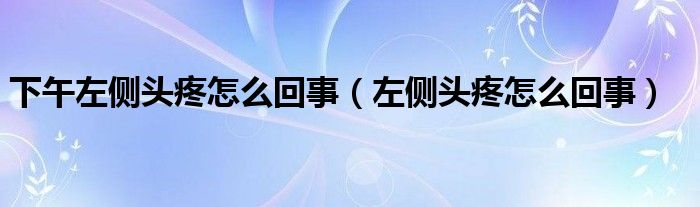 下午左侧头疼怎么回事（左侧头疼怎么回事）